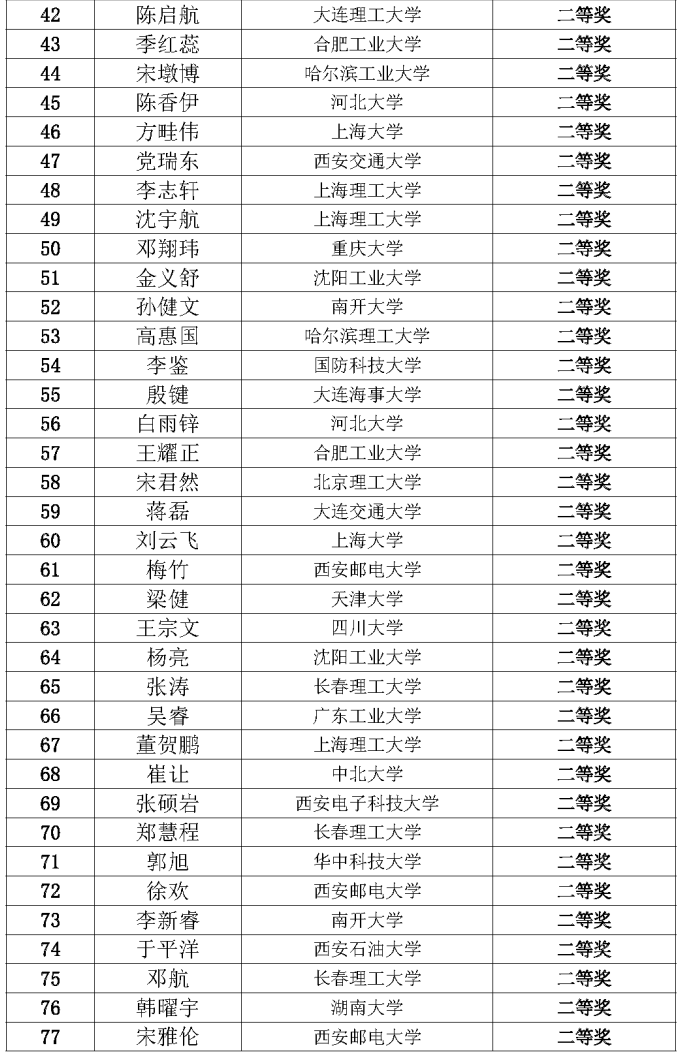 | 42 | 陈启航 | 大连理工大学 | 二等奖 |
|---|---|---|---|
| 43 | 季红蕊 | 合肥工业大学 | 二等奖 |
| 44 | 宋墩博 | 哈尔滨工业大学 | 二等奖 |
| 45 | 陈香伊 | 河北大学 | 二等奖 |
| 46 | 方畦伟 | 上海大学 | 二等奖 |
| 47 | 党瑞东 | 西安交通大学 | 二等奖 |
| 48 | 李志轩 | 上海理工大学 | 二等奖 |
| 49 | 沈宇航 | 上海理工大学 | 二等奖 |
| 50 | 邓翔玮 | 重庆大学 | 二等奖 |
| 51 | 金义舒 | 沈阳工业大学 | 二等奖 |
| 52 | 孙健文 | 南开大学 | 二等奖 |
| 53 | 高惠国 | 哈尔滨理工大学 | 二等奖 |
| 54 | 李鉴 | 国防科技大学 | 二等奖 |
| 55 | 殷键 | 大连海事大学 | 二等奖 |
| 56 | 白雨锌 | 河北大学 | 二等奖 |
| 57 | 王耀正 | 合肥工业大学 | 二等奖 |
| 58 | 宋君然 | 北京理工大学 | 二等奖 |
| 59 | 蒋磊 | 大连交通大学 | 二等奖 |
| 60 | 刘云飞 | 上海大学 | 二等奖 |
| 61 | 梅竹 | 西安邮电大学 | 二等奖 |
| 62 | 梁健 | 天津大学 | 二等奖 |
| 63 | 王宗文 | 四川大学 | 二等奖 |
| 64 | 杨亮 | 沈阳工业大学 | 二等奖 |
| 65 | 张涛 | 长春理工大学 | 二等奖 |
| 66 | 吴睿 | 广东工业大学 | 二等奖 |
| 67 | 董贺鹏 | 上海理工大学 | 二等奖 |
| 68 | 崔让 | 中北大学 | 二等奖 |
| 69 | 张硕岩 | 西安电子科技大学 | 二等奖 |
| 70 | 郑慧程 | 长春理工大学 | 二等奖 |
| 71 | 郭旭 | 华中科技大学 | 二等奖 |
| 72 | 徐欢 | 西安邮电大学 | 二等奖 |
| 73 | 李新睿 | 南开大学 | 二等奖 |
| 74 | 于平洋 | 西安石油大学 | 二等奖 |
| 75 | 邓航 | 长春理工大学 | 二等奖 |
| 76 | 韩曜宇 | 湖南大学 | 二等奖 |
| 77 | 宋雅伦 | 西安邮电大学 | 二等奖 |